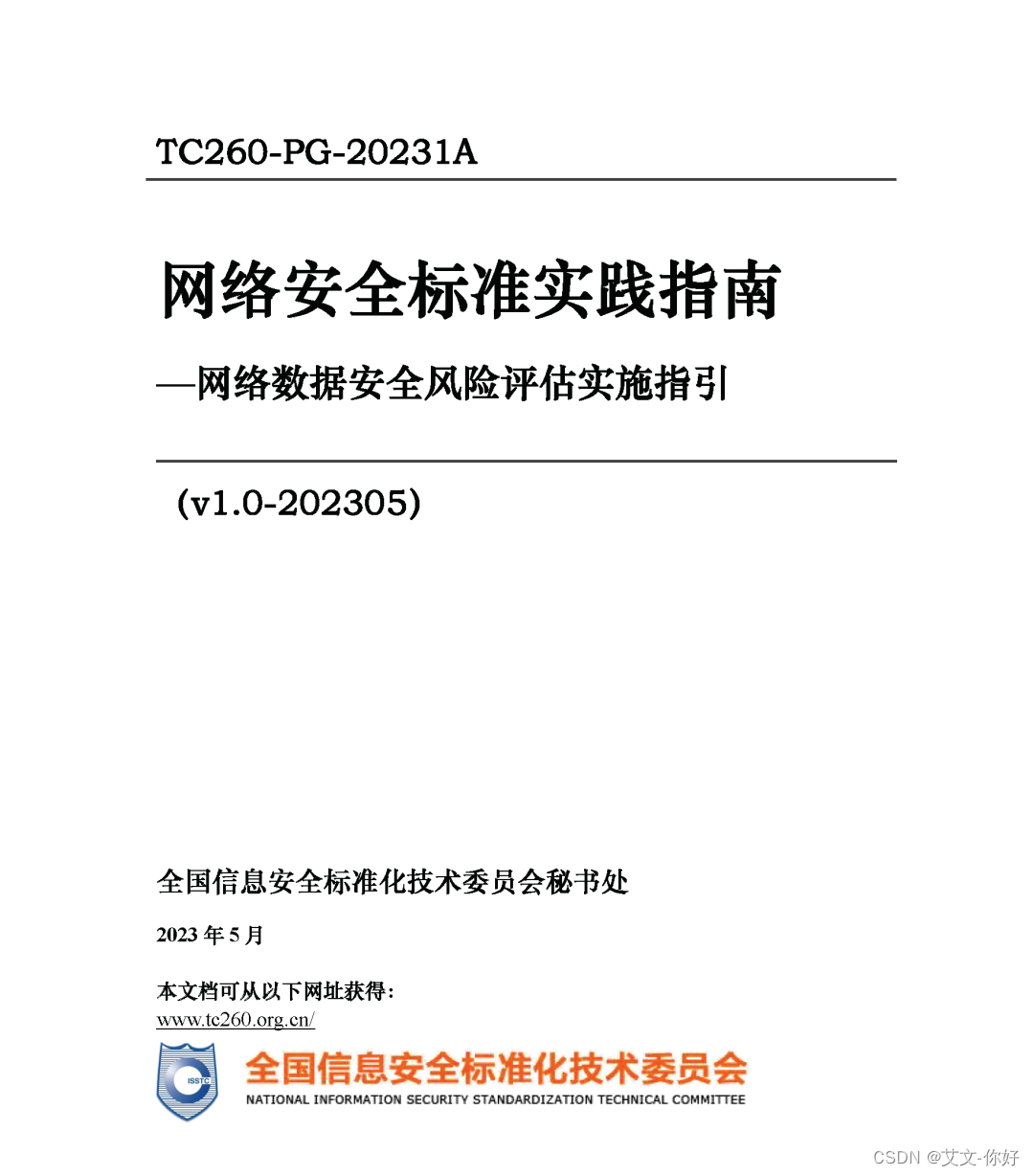 TC260-PG-20231A

网络安全标准实践指南

—网络数据安全风险评估实施指引

（v1.0-202305）

全国信息安全标准化技术委员会秘书处

2023 年 5 月

本文档可从以下网址获得：
www.tc260.org.cn/

ISSTC

全国信息安全标准化技术委员会
NATIONAL INFORMATION SECURITY STANDARDIZATION TECHNICAL COMMITTEE

CSDN @艾文-你好